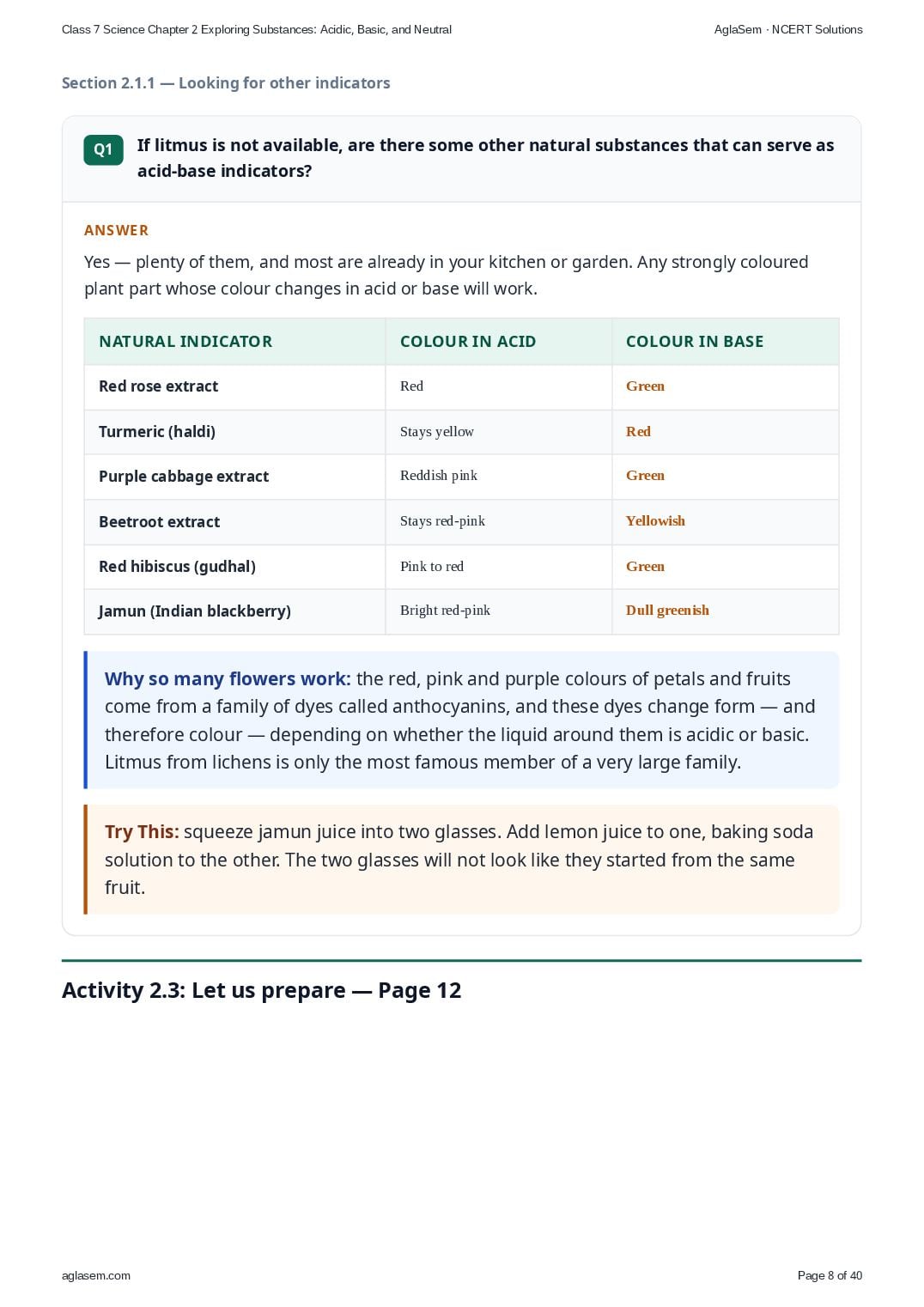 Class 7 Science Chapter 2 Exploring Substances: Acidic, Basic, and Neutral

AglaSem · NCERT Solutions

Section 2.1.1 — Looking for other indicators

Q1

If litmus is not available, are there some other natural substances that can serve as acid-base indicators?

ANSWER

Yes — plenty of them, and most are already in your kitchen or garden. Any strongly coloured plant part whose colour changes in acid or base will work.

| NATURAL INDICATOR | COLOUR IN ACID | COLOUR IN BASE |
|---|---|---|
| Red rose extract | Red | Green |
| Turmeric (haldi) | Stays yellow | Red |
| Purple cabbage extract | Reddish pink | Green |
| Beetroot extract | Stays red-pink | Yellowish |
| Red hibiscus (gudhal) | Pink to red | Green |
| Jamun (Indian blackberry) | Bright red-pink | Dull greenish |

Why so many flowers work: the red, pink and purple colours of petals and fruits come from a family of dyes called anthocyanins, and these dyes change form — and therefore colour — depending on whether the liquid around them is acidic or basic. Litmus from lichens is only the most famous member of a very large family.

Try This: squeeze jamun juice into two glasses. Add lemon juice to one, baking soda solution to the other. The two glasses will not look like they started from the same fruit.

Activity 2.3: Let us prepare — Page 12

aglasem.com

Page 8 of 40